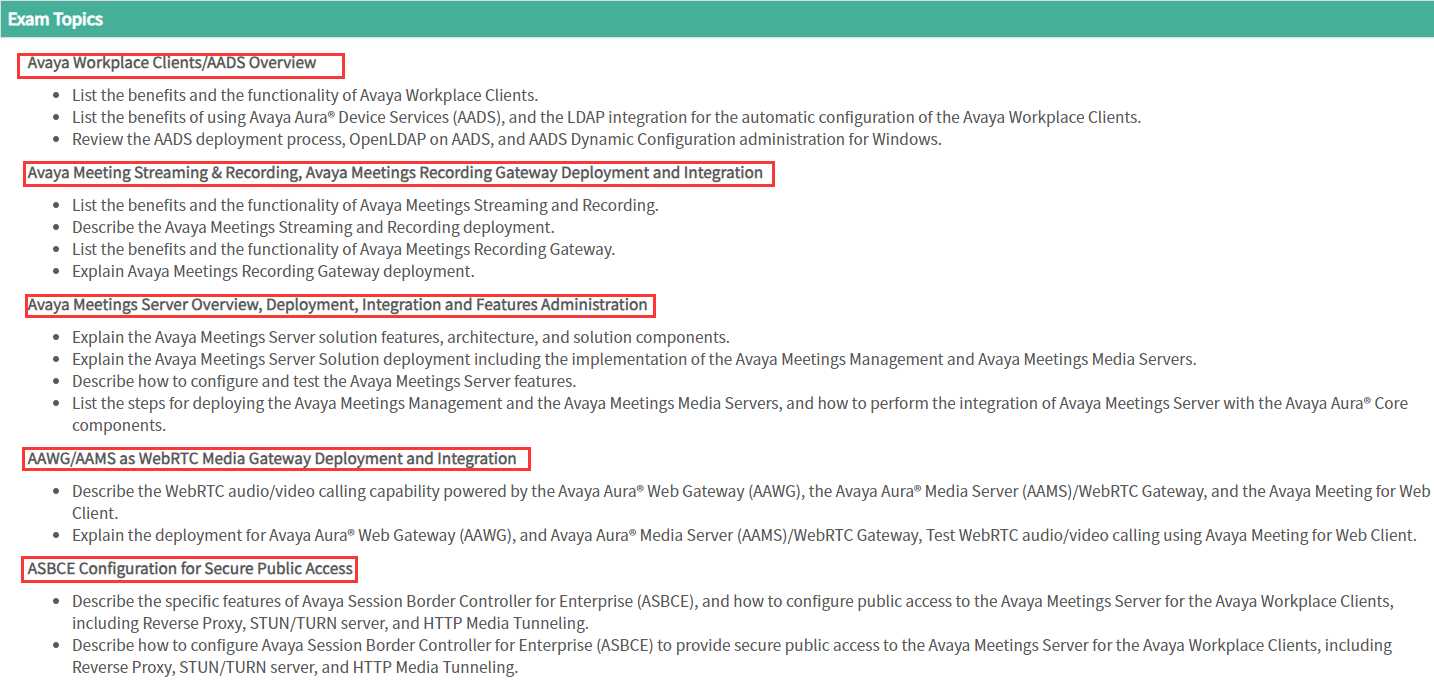 Exam Topics

Avaya Workplace Clients/AADS Overview

- List the benefits and the functionality of Avaya Workplace Clients.
- List the benefits of using Avaya Aura® Device Services (AADS), and the LDAP integration for the automatic configuration of the Avaya Workplace Clients.
- Review the AADS deployment process, OpenLDAP on AADS, and AADS Dynamic Configuration administration for Windows.

Avaya Meeting Streaming & Recording, Avaya Meetings Recording Gateway Deployment and Integration

- List the benefits and the functionality of Avaya Meetings Streaming and Recording.
- Describe the Avaya Meetings Streaming and Recording deployment.
- List the benefits and the functionality of Avaya Meetings Recording Gateway.
- Explain Avaya Meetings Recording Gateway deployment.

Avaya Meetings Server Overview, Deployment, Integration and Features Administration

- Explain the Avaya Meetings Server solution features, architecture, and solution components.
- Explain the Avaya Meetings Server Solution deployment including the implementation of the Avaya Meetings Management and Avaya Meetings Media Servers.
- Describe how to configure and test the Avaya Meetings Server features.
- List the steps for deploying the Avaya Meetings Management and the Avaya Meetings Media Servers, and how to perform the integration of Avaya Meetings Server with the Avaya Aura® Core components.

AAWG/AAMS as WebRTC Media Gateway Deployment and Integration

- Describe the WebRTC audio/video calling capability powered by the Avaya Aura® Web Gateway (AAWG), the Avaya Aura® Media Server (AAMS)/WebRTC Gateway, and the Avaya Meeting for Web Client.
- Explain the deployment for Avaya Aura® Web Gateway (AAWG), and Avaya Aura® Media Server (AAMS)/WebRTC Gateway, Test WebRTC audio/video calling using Avaya Meeting for Web Client.

ASBCE Configuration for Secure Public Access

- Describe the specific features of Avaya Session Border Controller for Enterprise (ASBCE), and how to configure public access to the Avaya Meetings Server for the Avaya Workplace Clients, including Reverse Proxy, STUN/TURN server, and HTTP Media Tunneling.
- Describe how to configure Avaya Session Border Controller for Enterprise (ASBCE) to provide secure public access to the Avaya Meetings Server for the Avaya Workplace Clients, including Reverse Proxy, STUN/TURN server, and HTTP Media Tunneling.